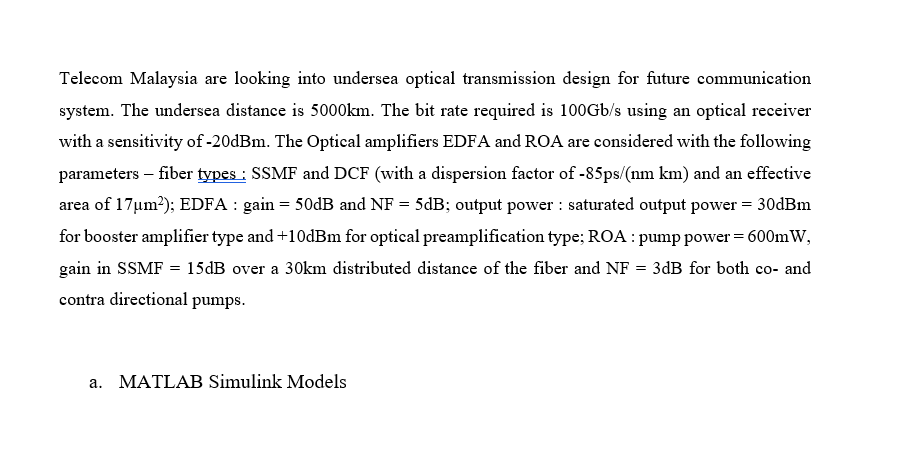 Telecom Malaysia are looking into undersea optical transmission design for future communication system. The undersea distance is 5000km. The bit rate required is 100Gb/s using an optical receiver with a sensitivity of -20dBm. The Optical amplifiers EDFA and ROA are considered with the following parameters – fiber types : SSMF and DCF (with a dispersion factor of -85ps/(nm km) and an effective area of 17μm$^2$); EDFA : gain = 50dB and NF = 5dB; output power : saturated output power = 30dBm for booster amplifier type and +10dBm for optical preamplification type; ROA : pump power = 600mW, gain in SSMF = 15dB over a 30km distributed distance of the fiber and NF = 3dB for both co- and contra directional pumps.

a. MATLAB Simulink Models